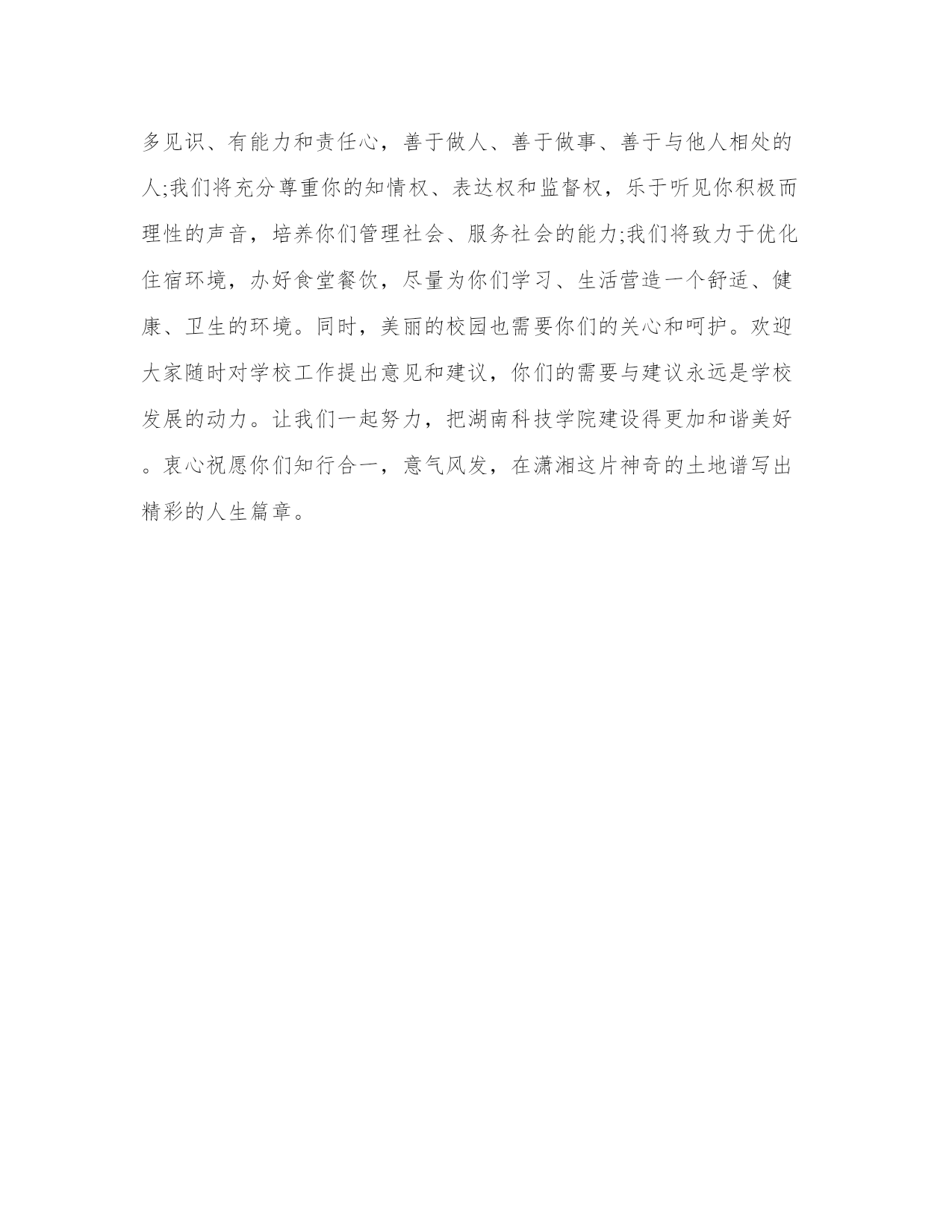 多见识、有能力和责任心，善于做人、善于做事、善于与他人相处的人;我们将充分尊重你的知情权、表达权和监督权，乐于听见你积极而理性的声音，培养你们管理社会、服务社会的能力;我们将致力于优化住宿环境，办好食堂餐饮，尽量为你们学习、生活营造一个舒适、健康、卫生的环境。同时，美丽的校园也需要你们的关心和呵护。欢迎大家随时对学校工作提出意见和建议，你们的需要与建议永远是学校发展的动力。让我们一起努力，把湖南科技学院建设得更加和谐美好。衷心祝愿你们知行合一，意气风发，在潇湘这片神奇的土地谱写出精彩的人生篇章。